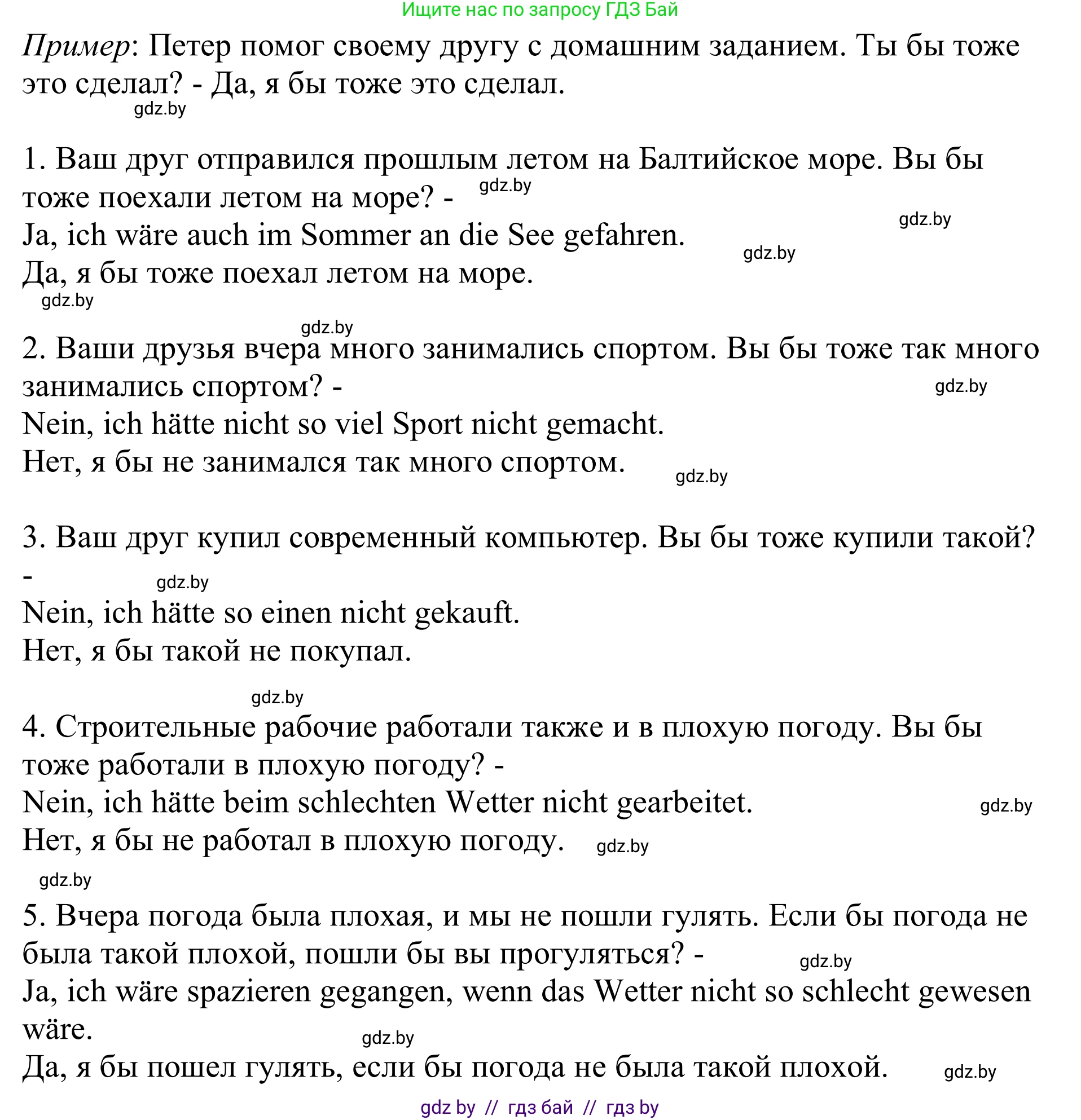 Ищите нас по запросу ГДЗ Бай

Пример: Петер помог своему другу с домашним заданием. Ты бы тоже это сделал? - Да, я бы тоже это сделал.
gdz.by

1. Ваш друг отправился прошлым летом на Балтийское море. Вы бы тоже поехали летом на море? - gdz.by
gdz.by
Ja, ich wäre auch im Sommer an die See gefahren. gdz.by
Да, я бы тоже поехал летом на море.
gdz.by

gdz.by
2. Ваши друзья вчера много занимались спортом. Вы бы тоже так много занимались спортом? - gdz.by
Nein, ich hätte nicht so viel Sport nicht gemacht.
Нет, я бы не занимался так много спортом. gdz.by

3. Ваш друг купил современный компьютер. Вы бы тоже купили такой? - gdz.by
Nein, ich hätte so einen nicht gekauft.
Нет, я бы такой не покупал.

gdz.by
4. Строительные рабочие работали также и в плохую погоду. Вы бы тоже работали в плохую погоду? -
Nein, ich hätte beim schlechten Wetter nicht gearbeitet. gdz.by
Нет, я бы не работал в плохую погоду. gdz.by
gdz.by

5. Вчера погода была плохая, и мы не пошли гулять. Если бы погода не была такой плохой, пошли бы вы прогуляться? - gdz.by
Ja, ich wäre spazieren gegangen, wenn das Wetter nicht so schlecht gewesen wäre. gdz.by
Да, я бы пошел гулять, если бы погода не была такой плохой. gdz.by

gdz by // гдз бай // гдз by